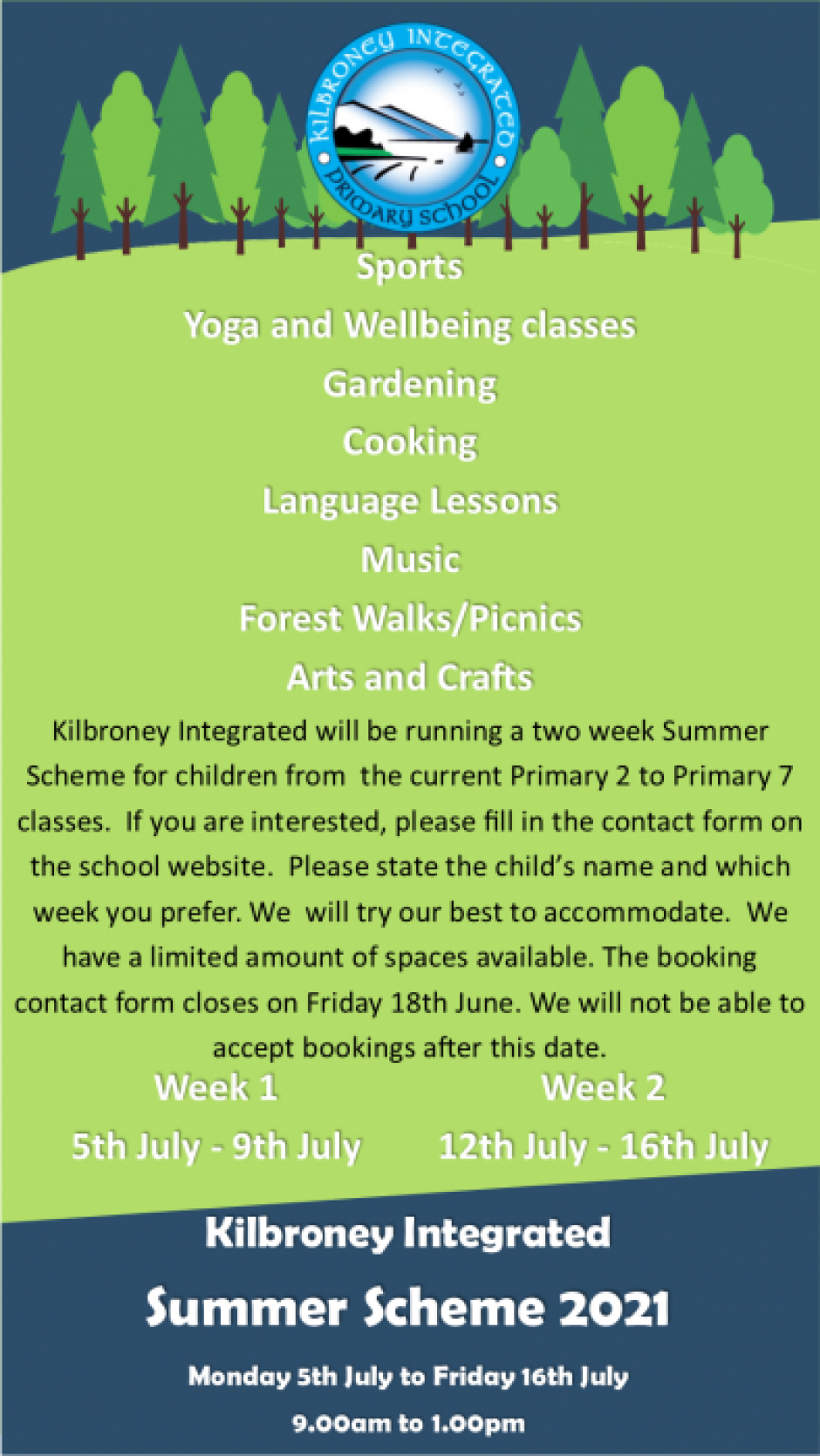 KILBRONEY INTEGRATED PRIMARY SCHOOL

Sports
Yoga and Wellbeing classes
Gardening
Cooking
Language Lessons
Music
Forest Walks/Picnics
Arts and Crafts

Kilbroney Integrated will be running a two week Summer Scheme for children from the current Primary 2 to Primary 7 classes. If you are interested, please fill in the contact form on the school website. Please state the child's name and which week you prefer. We will try our best to accommodate. We have a limited amount of spaces available. The booking contact form closes on Friday 18th June. We will not be able to accept bookings after this date.

Week 1
5th July - 9th July

Week 2
12th July - 16th July

Kilbroney Integrated
Summer Scheme 2021
Monday 5th July to Friday 16th July
9.00am to 1.00pm